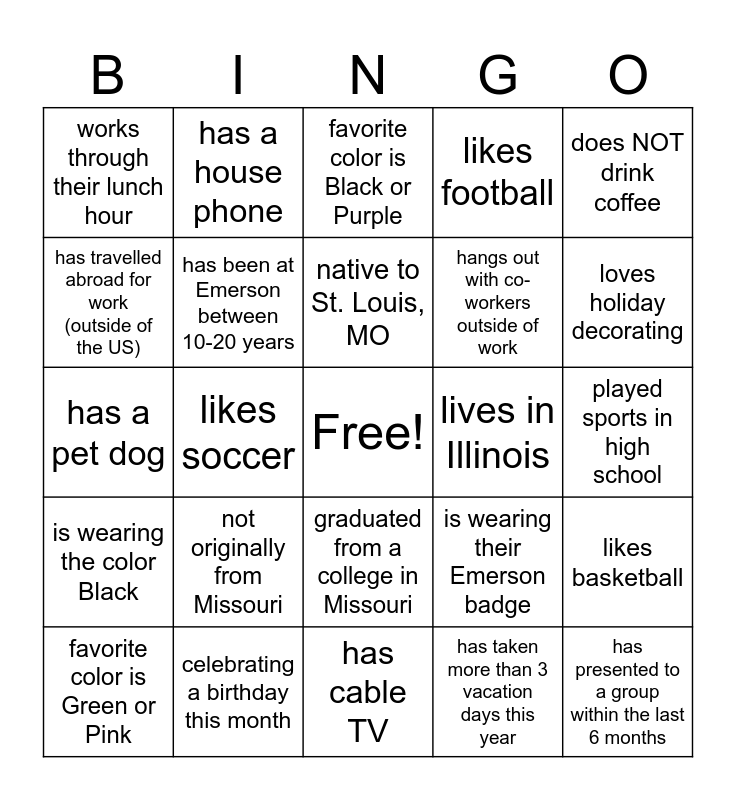 | B | I | N | G | O |
|---|---|---|---|---|
| works through their lunch hour | has a house phone | favorite color is Black or Purple | likes football | does NOT drink coffee |
| has travelled abroad for work (outside of the US) | has been at Emerson between 10-20 years | native to St. Louis, MO | hangs out with co-workers outside of work | loves holiday decorating |
| has a pet dog | likes soccer | Free! | lives in Illinois | played sports in high school |
| is wearing the color Black | not originally from Missouri | graduated from a college in Missouri | is wearing their Emerson badge | likes basketball |
| favorite color is Green or Pink | celebrating a birthday this month | has cable TV | has taken more than 3 vacation days this year | has presented to a group within the last 6 months |